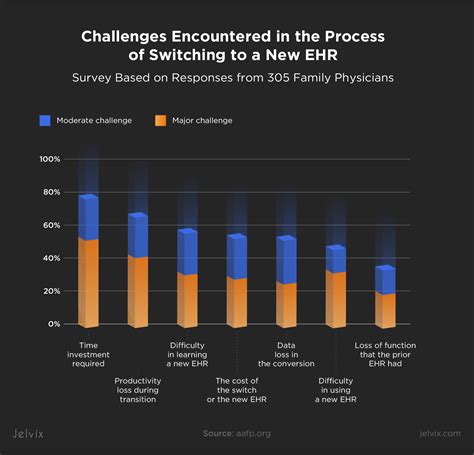 Challenges Encountered in the Process of Switching to a New EHR

Survey Based on Responses from 305 Family Physicians

Moderate challenge

Major challenge

100%

80%

60%

40%

20%

0%

Time investment required

Productivity loss during transition

Difficulty in learning a new EHR

The cost of the switch or the new EHR

Data loss in the conversion

Difficulty in using a new EHR

Loss of function that the prior EHR had

Jelvix

Source: aafp.org

jelvix.com